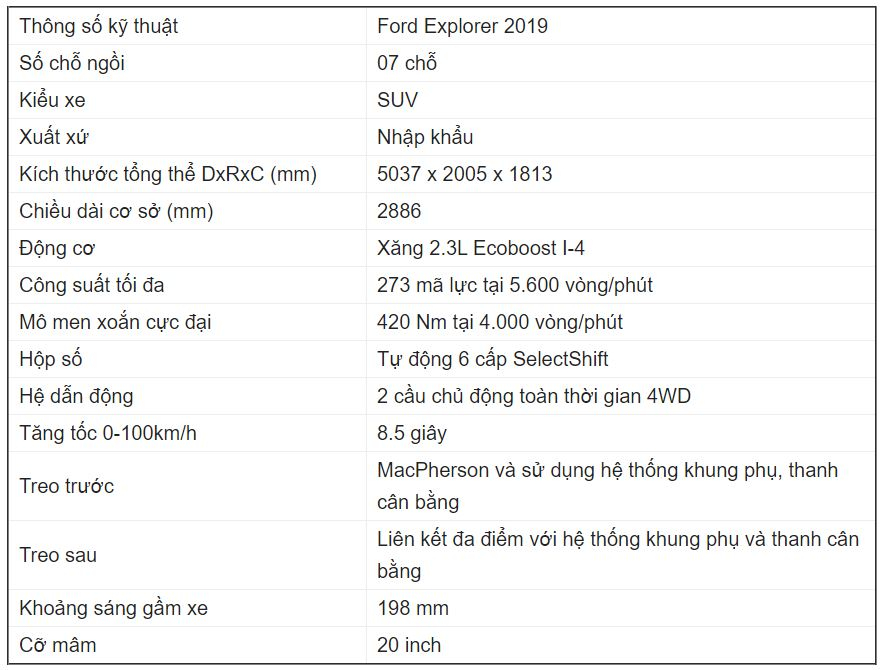 | Thông số kỹ thuật | Ford Explorer 2019 |
|---|---|
| Số chỗ ngồi | 07 chỗ |
| Kiểu xe | SUV |
| Xuất xứ | Nhập khẩu |
| Kích thước tổng thể DxRxC (mm) | 5037 x 2005 x 1813 |
| Chiều dài cơ sở (mm) | 2886 |
| Động cơ | Xăng 2.3L Ecoboost I-4 |
| Công suất tối đa | 273 mã lực tại 5.600 vòng/phút |
| Mô men xoắn cực đại | 420 Nm tại 4.000 vòng/phút |
| Hộp số | Tự động 6 cấp SelectShift |
| Hệ dẫn động | 2 cầu chủ động toàn thời gian 4WD |
| Tăng tốc 0-100km/h | 8.5 giây |
| Treo trước | MacPherson và sử dụng hệ thống khung phụ, thanh cân bằng |
| Treo sau | Liên kết đa điểm với hệ thống khung phụ và thanh cân bằng |
| Khoảng sáng gầm xe | 198 mm |
| Cỡ mâm | 20 inch |